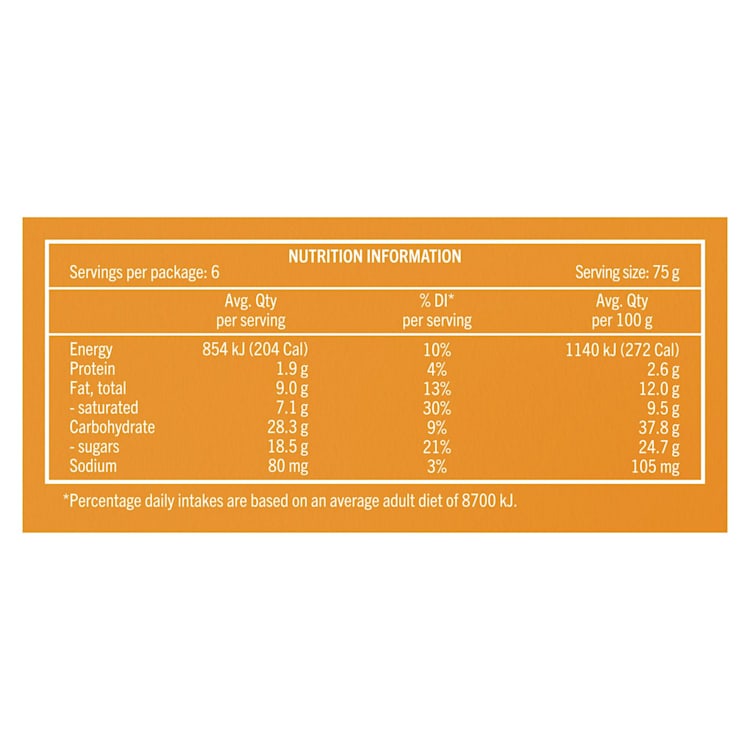 NUTRITION INFORMATION

Servings per package: 6

Serving size: 75 g

|  | Avg. Qty per serving | % DI* per serving | Avg. Qty per 100 g |
|---|---|---|---|
| Energy | 854 kJ (204 Cal) | 10% | 1140 kJ (272 Cal) |
| Protein | 1.9 g | 4% | 2.6 g |
| Fat, total | 9.0 g | 13% | 12.0 g |
| - saturated | 7.1 g | 30% | 9.5 g |
| Carbohydrate | 28.3 g | 9% | 37.8 g |
| - sugars | 18.5 g | 21% | 24.7 g |
| Sodium | 80 mg | 3% | 105 mg |

*Percentage daily intakes are based on an average adult diet of 8700 kJ.